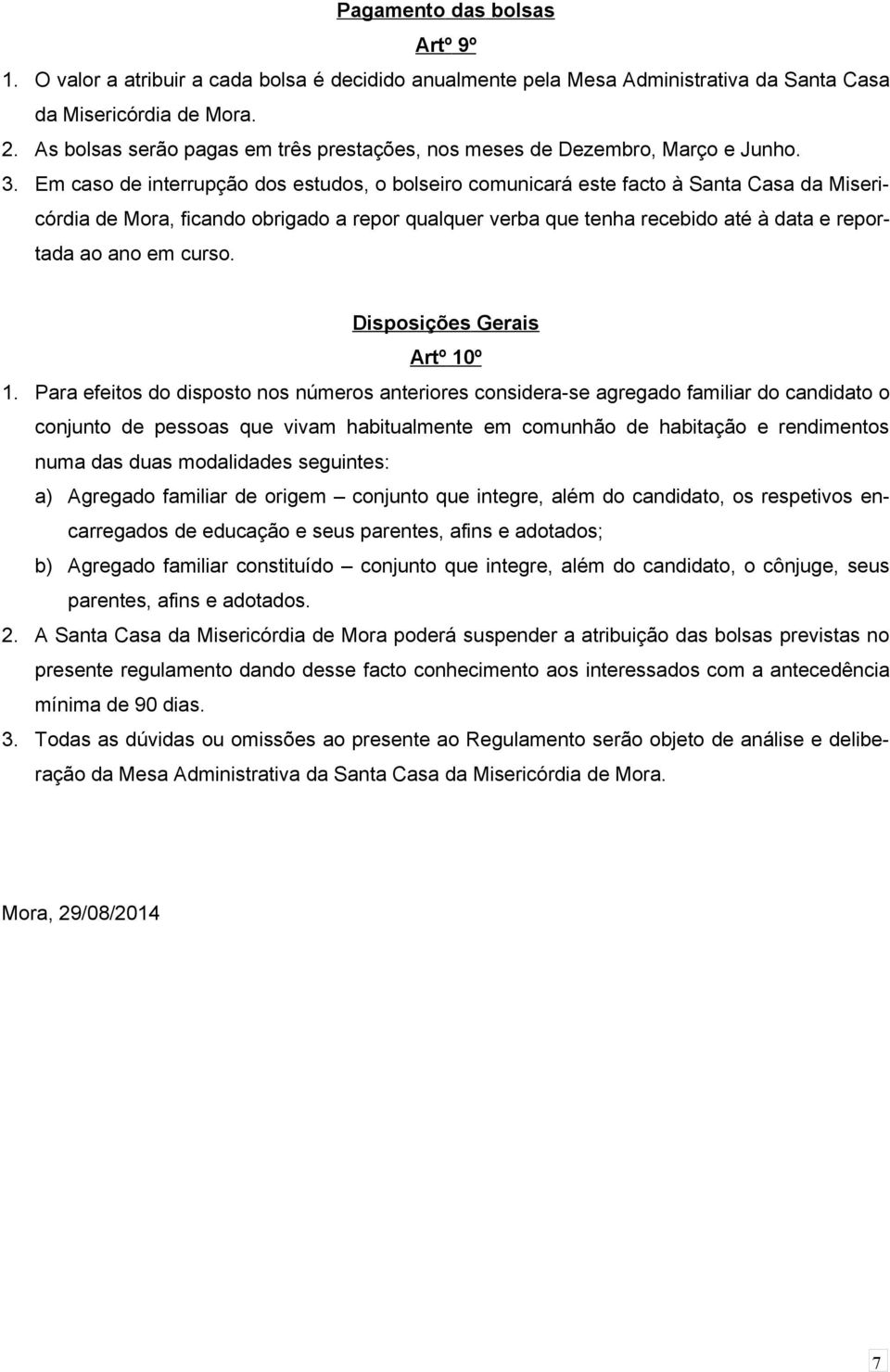 Pagamento das bolsas

Artº 9º

1. O valor a atribuir a cada bolsa é decidido anualmente pela Mesa Administrativa da Santa Casa da Misericórdia de Mora.
2. As bolsas serão pagas em três prestações, nos meses de Dezembro, Março e Junho.
3. Em caso de interrupção dos estudos, o bolseiro comunicará este facto à Santa Casa da Misericórdia de Mora, ficando obrigado a repor qualquer verba que tenha recebido até à data e reportada ao ano em curso.

Disposições Gerais

Artº 10º

1. Para efeitos do disposto nos números anteriores considera-se agregado familiar do candidato o conjunto de pessoas que vivam habitualmente em comunhão de habitação e rendimentos numa das duas modalidades seguintes:
a) Agregado familiar de origem – conjunto que integre, além do candidato, os respetivos encarregados de educação e seus parentes, afins e adotados;
b) Agregado familiar constituído – conjunto que integre, além do candidato, o cônjuge, seus parentes, afins e adotados.
2. A Santa Casa da Misericórdia de Mora poderá suspender a atribuição das bolsas previstas no presente regulamento dando desse facto conhecimento aos interessados com a antecedência mínima de 90 dias.
3. Todas as dúvidas ou omissões ao presente ao Regulamento serão objeto de análise e deliberação da Mesa Administrativa da Santa Casa da Misericórdia de Mora.

Mora, 29/08/2014

7